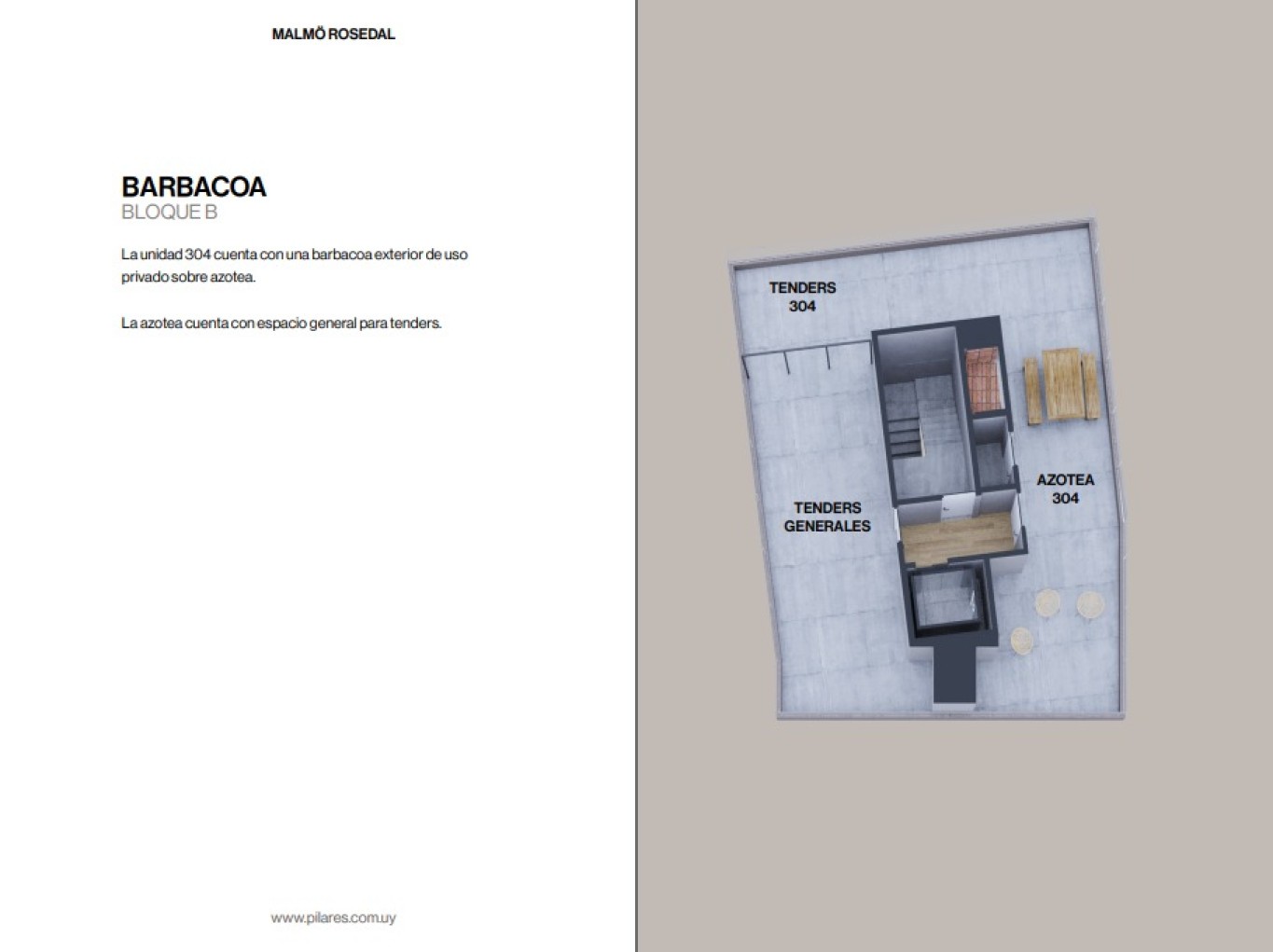 MALMÖ ROSEDAL

BARBACOA
BLOQUE B

La unidad 304 cuenta con una barbacoa exterior de uso privado sobre azotea.

La azotea cuenta con espacio general para tenders.

www.pilares.com.uy

TENDERS
304

AZOTEA
304

TENDERS
GENERALES